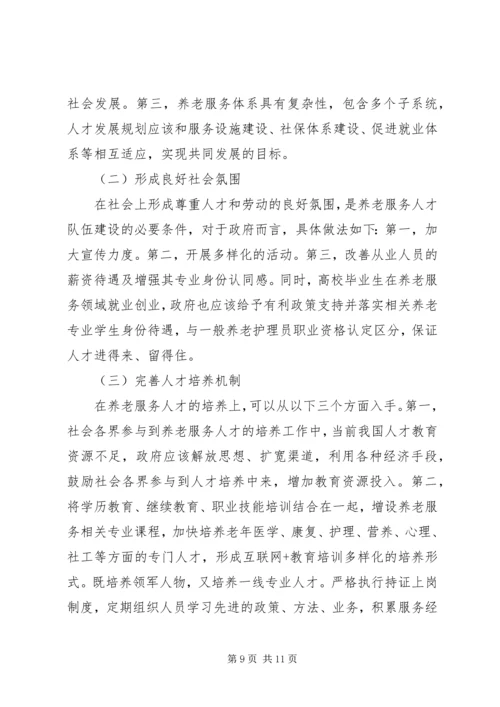 社会发展。第三，养老服务体系具有复杂性，包含多个子系统，人才发展规划应该和服务设施建设、社保体系建设、促进就业体系等相互适应，实现共同发展的目标。

（二）形成良好社会氛围

在社会上形成尊重人才和劳动的良好氛围，是养老服务人才队伍建设的必要条件，对于政府而言，具体做法如下：第一，加大宣传力度。第二，开展多样化的活动。第三，改善从业人员的薪资待遇及增强其专业身份认同感。同时，高校毕业生在养老服务领域就业创业，政府也应该给予有利政策支持并落实相关养老专业学生身份待遇，与一般养老护理员职业资格认定区分，保证人才进得来、留得住。

（三）完善人才培养机制

在养老服务人才的培养上，可以从以下三个方面入手。第一，社会各界参与到养老服务人才的培养工作中，当前我国人才教育资源不足，政府应该解放思想、扩宽渠道，利用各种经济手段，鼓励社会各界参与到人才培养中来，增加教育资源投入。第二，将学历教育、继续教育、职业技能培训结合在一起，增设养老服务相关专业课程，加快培养老年医学、康复、护理、营养、心理、社工等方面的专门人才，形成互联网+教育培训多样化的培养形式。既培养领军人物，又培养一线专业人才。严格执行持证上岗制度，定期组织人员学习先进的政策、方法、业务，积累服务经

第 9 页 共 11 页